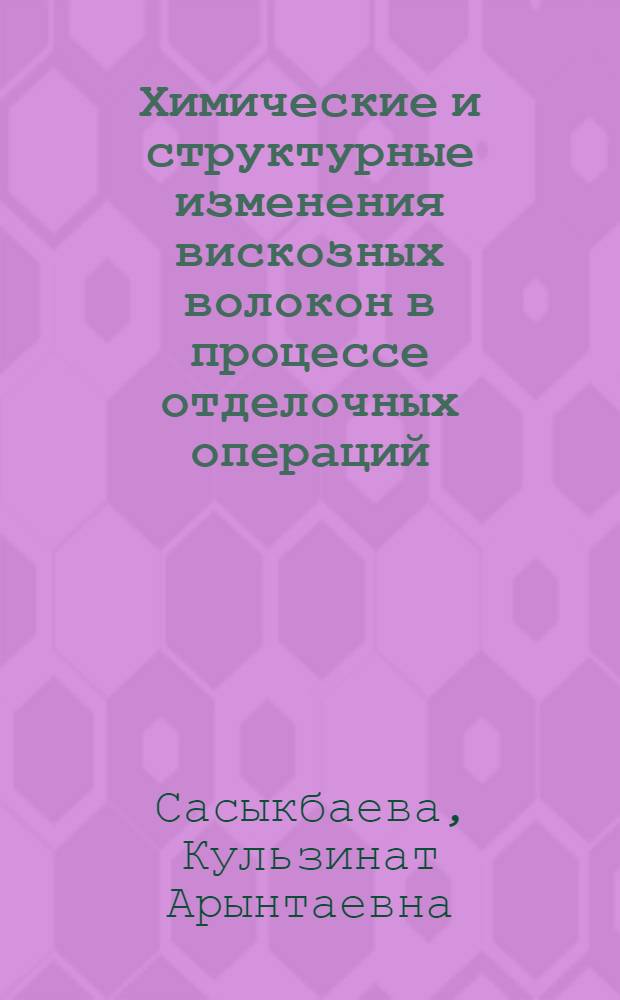 Химические и структурные изменения вискозных волокон в процессе отделочных операций

Сасыкбаева, Кульзинат Арынтаевна